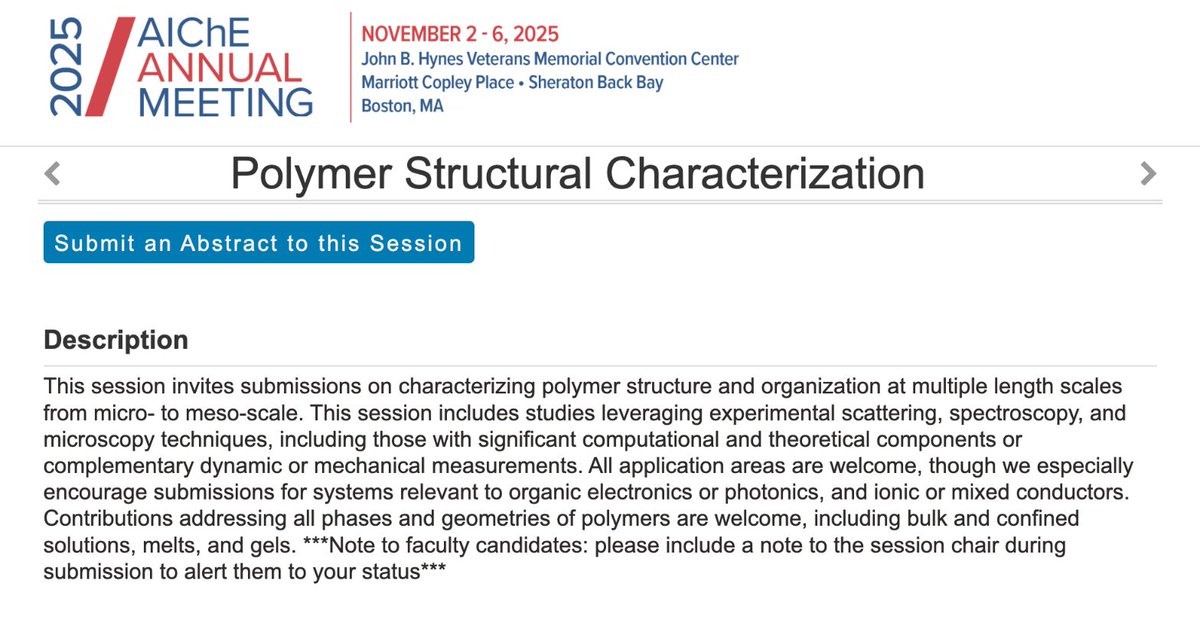 2025 AIChE ANNUAL MEETING

NOVEMBER 2 - 6, 2025
John B. Hynes Veterans Memorial Convention Center
Marriott Copley Place • Sheraton Back Bay
Boston, MA

Polymer Structural Characterization

Submit an Abstract to this Session

Description

This session invites submissions on characterizing polymer structure and organization at multiple length scales from micro- to meso-scale. This session includes studies leveraging experimental scattering, spectroscopy, and microscopy techniques, including those with significant computational and theoretical components or complementary dynamic or mechanical measurements. All application areas are welcome, though we especially encourage submissions for systems relevant to organic electronics or photonics, and ionic or mixed conductors. Contributions addressing all phases and geometries of polymers are welcome, including bulk and confined solutions, melts, and gels. ***Note to faculty candidates: please include a note to the session chair during submission to alert them to your status***